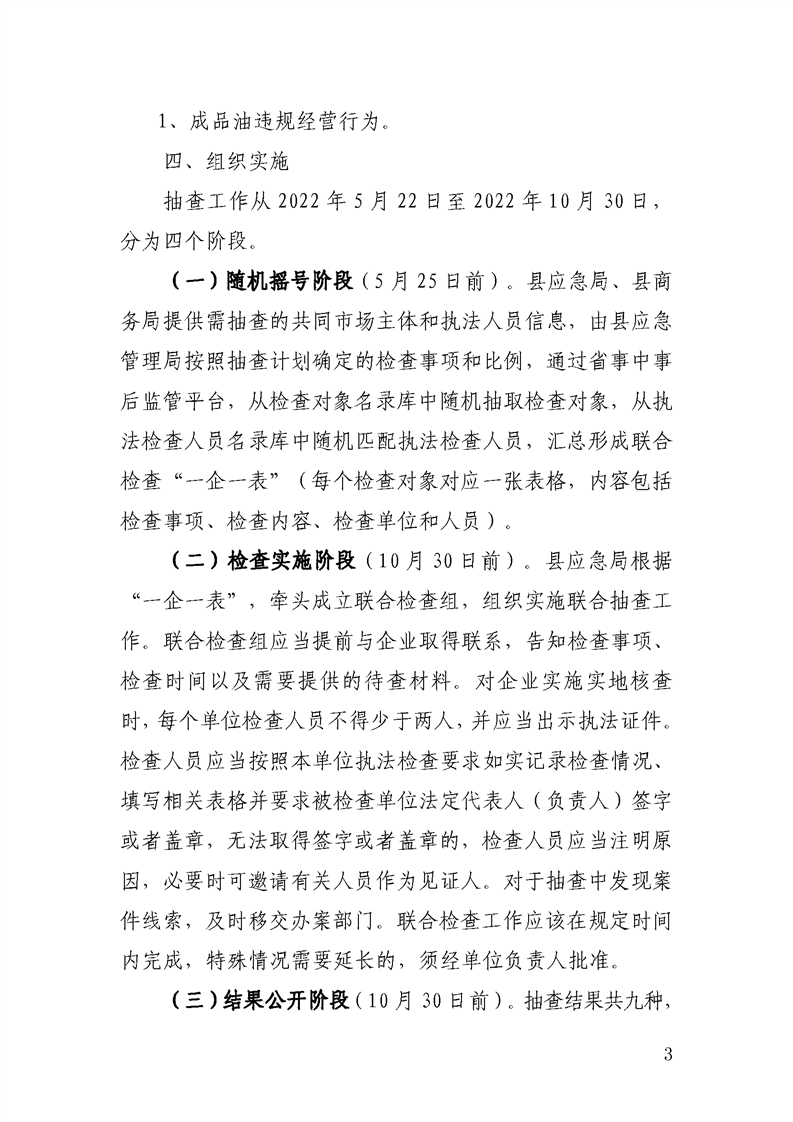 1、成品油违规经营行为。

四、组织实施

抽查工作从 2022 年 5 月 22 日至 2022 年 10 月 30 日，分为四个阶段。

（一）随机摇号阶段（5 月 25 日前）。县应急局、县商务局提供需抽查的共同市场主体和执法人员信息，由县应急管理局按照抽查计划确定的检查事项和比例，通过省事中事后监管平台，从检查对象名录库中随机抽取检查对象，从执法检查人员名录库中随机匹配执法检查人员，汇总形成联合检查“一企一表”（每个检查对象对应一张表格，内容包括检查事项、检查内容、检查单位和人员）。

（二）检查实施阶段（10 月 30 日前）。县应急局根据“一企一表”，牵头成立联合检查组，组织实施联合抽查工作。联合检查组应当提前与企业取得联系，告知检查事项、检查时间以及需要提供的待查材料。对企业实施实地核查时，每个单位检查人员不得少于两人，并应当出示执法证件。检查人员应当按照本单位执法检查要求如实记录检查情况、填写相关表格并要求被检查单位法定代表人（负责人）签字或者盖章，无法取得签字或者盖章的，检查人员应当注明原因，必要时可邀请有关人员作为见证人。对于抽查中发现案件线索，及时移交办案部门。联合检查工作应该在规定时间内完成，特殊情况需要延长的，须经单位负责人批准。

（三）结果公开阶段（10 月 30 日前）。抽查结果共九种，

3